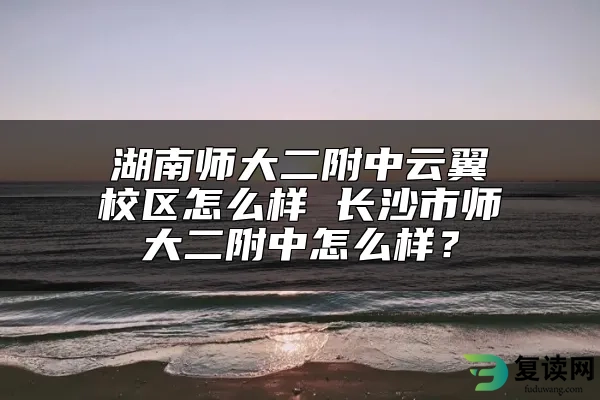 湖南师大二附中云翼校区怎么样 长沙市师大二附中怎么样？

复读网
fuduwang.com